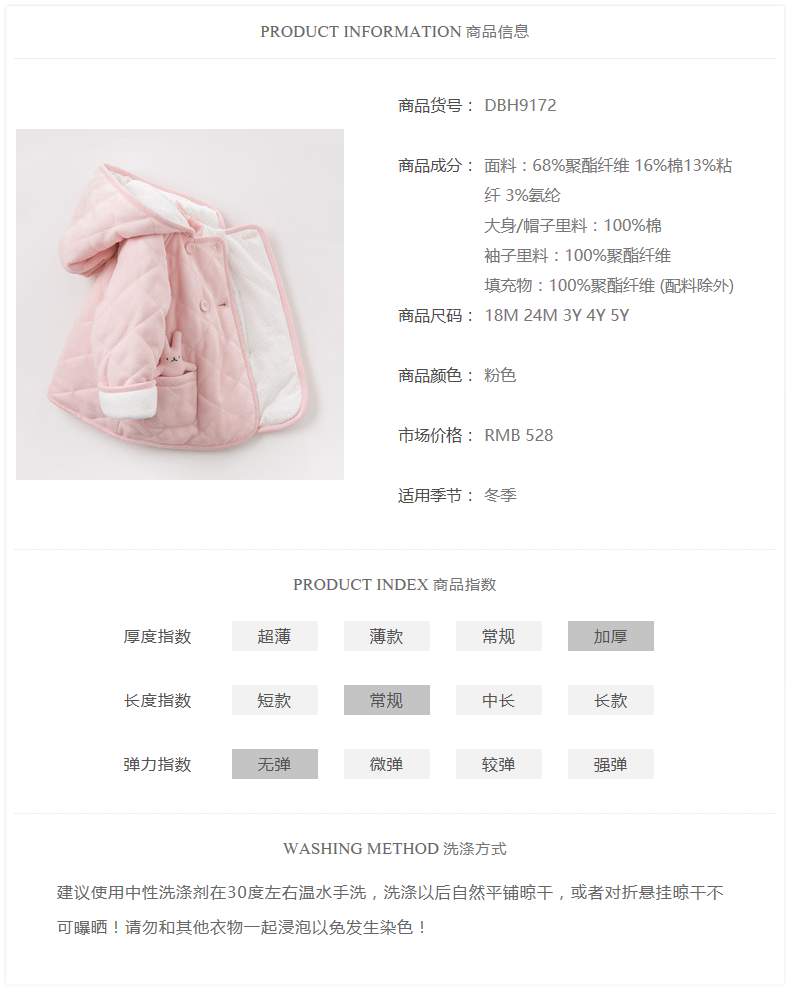 PRODUCT INFORMATION 商品信息

商品货号： DBH9172

商品成分： 面料：68%聚酯纤维 16%棉13%粘纤 3%氨纶
大身/帽子里料：100%棉
袖子里料：100%聚酯纤维
填充物：100%聚酯纤维 (配料除外)

商品尺码： 18M 24M 3Y 4Y 5Y

商品颜色： 粉色

市场价格： RMB 528

适用季节： 冬季

PRODUCT INDEX 商品指数

厚度指数 超薄 薄款 常规 加厚

长度指数 短款 常规 中长 长款

弹力指数 无弹 微弹 较弹 强弹

WASHING METHOD 洗涤方式

建议使用中性洗涤剂在30度左右温水手洗，洗涤以后自然平铺晾干，或者对折悬挂晾干不可曝晒！请勿和其他衣物一起浸泡以免发生染色！